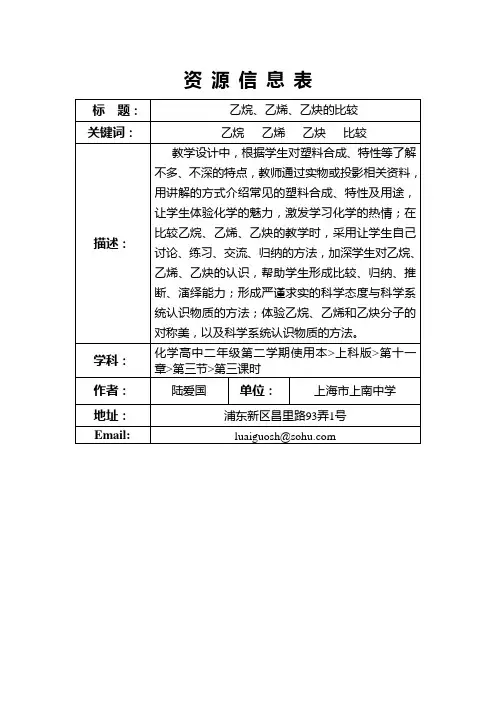 资 源 信 息 表

| 标 题： | 乙烷、乙烯、乙炔的比较 | | |
|---|---|---|---|
| 关键词： | 乙烷 乙烯 乙炔 比较 | | |
| 描述： | 教学设计中，根据学生对塑料合成、特性等了解不多、不深的特点，教师通过实物或投影相关资料，用讲解的方式介绍常见的塑料合成、特性及用途，让学生体验化学的魅力，激发学习化学的热情；在比较乙烷、乙烯、乙炔的教学时，采用让学生自己讨论、练习、交流、归纳的方法，加深学生对乙烷、乙烯、乙炔的认识，帮助学生形成比较、归纳、推断、演绎能力；形成严谨求实的科学态度与科学系统认识物质的方法；体验乙烷、乙烯和乙炔分子的对称美，以及科学系统认识物质的方法。 | | |
| 学科： | 化学高中二年级第二学期使用本>上科版>第十一章>第三节>第三课时 | | |
| 作者： | 陆爱国 | 单位： | 上海市上南中学 |
| 地址： | 浦东新区昌里路93弄1号 | | |
| Email: | luaiguosh@sohu.com | | |